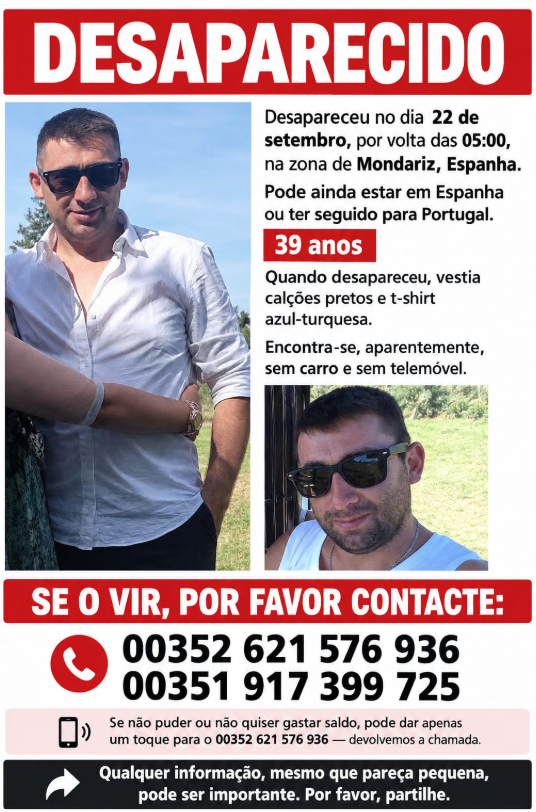 DESAPARECIDO

Desapareceu no dia 22 de setembro, por volta das 05:00, na zona de Mondariz, Espanha.

Pode ainda estar em Espanha ou ter seguido para Portugal.

39 anos

Quando desapareceu, vestia calções pretos e t-shirt azul-turquesa.

Encontra-se, aparentemente, sem carro e sem telemóvel.

SE O VIR, POR FAVOR CONTACTE:

00352 621 576 936
00351 917 399 725

Se não puder ou não quiser gastar saldo, pode dar apenas um toque para o 00352 621 576 936 — devolvemos a chamada.

Qualquer informação, mesmo que pareça pequena, pode ser importante. Por favor, partilhe.